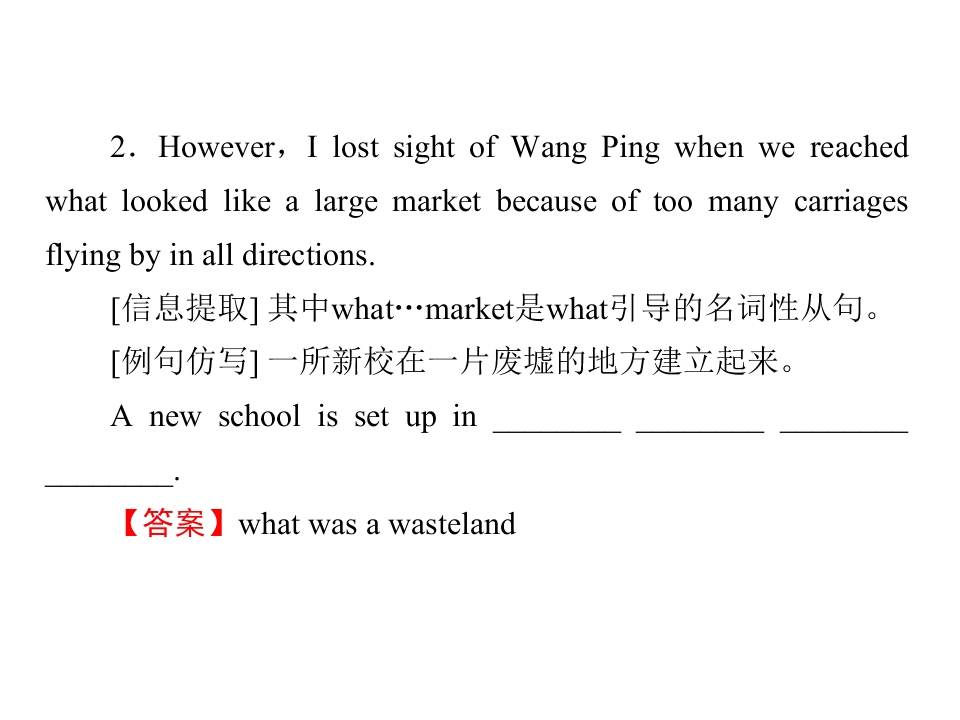 2．However，I lost sight of Wang Ping when we reached what looked like a large market because of too many carriages flying by in all directions.

[信息提取] 其中what…market是what引导的名词性从句。

[例句仿写] 一所新校在一片废墟的地方建立起来。

A new school is set up in ____ ____ ____ ____.

【答案】what was a wasteland